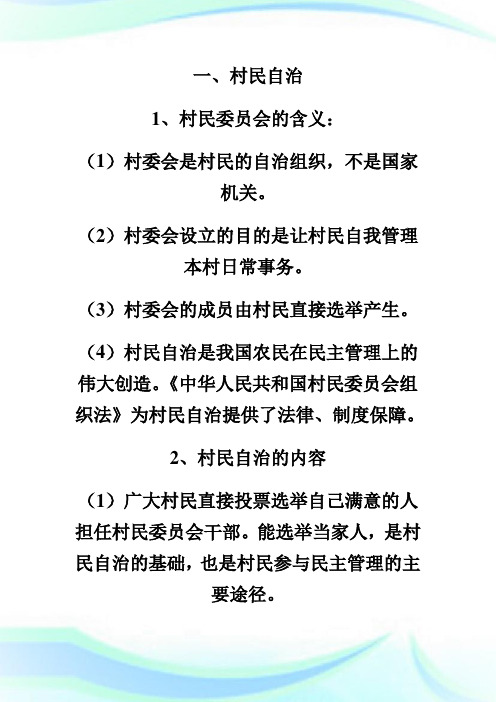 一、村民自治

1、村民委员会的含义：

（1）村委会是村民的自治组织，不是国家机关。

（2）村委会设立的目的是让村民自我管理本村日常事务。

（3）村委会的成员由村民直接选举产生。

（4）村民自治是我国农民在民主管理上的伟大创造。《中华人民共和国村民委员会组织法》为村民自治提供了法律、制度保障。

2、村民自治的内容

（1）广大村民直接投票选举自己满意的人担任村民委员会干部。能选举当家人，是村民自治的基础，也是村民参与民主管理的主要途径。